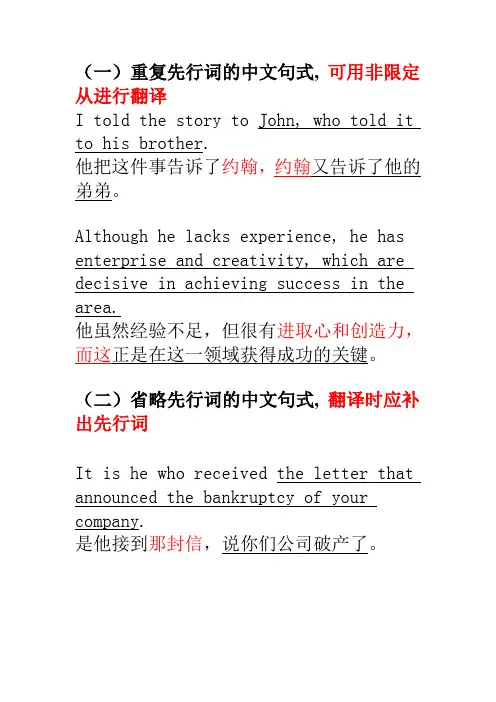 （一）重复先行词的中文句式，可用非限定从进行翻译

I told the story to John, who told it to his brother.

他把这件事告诉了约翰，约翰又告诉了他的弟弟。

Although he lacks experience, he has enterprise and creativity, which are decisive in achieving success in the area.

他虽然经验不足，但很有进取心和创造力，而这正是在这一领域获得成功的关键。

（二）省略先行词的中文句式，翻译时应补出先行词

It is he who received the letter that announced the bankruptcy of your company.

是他接到那封信，说你们公司破产了。